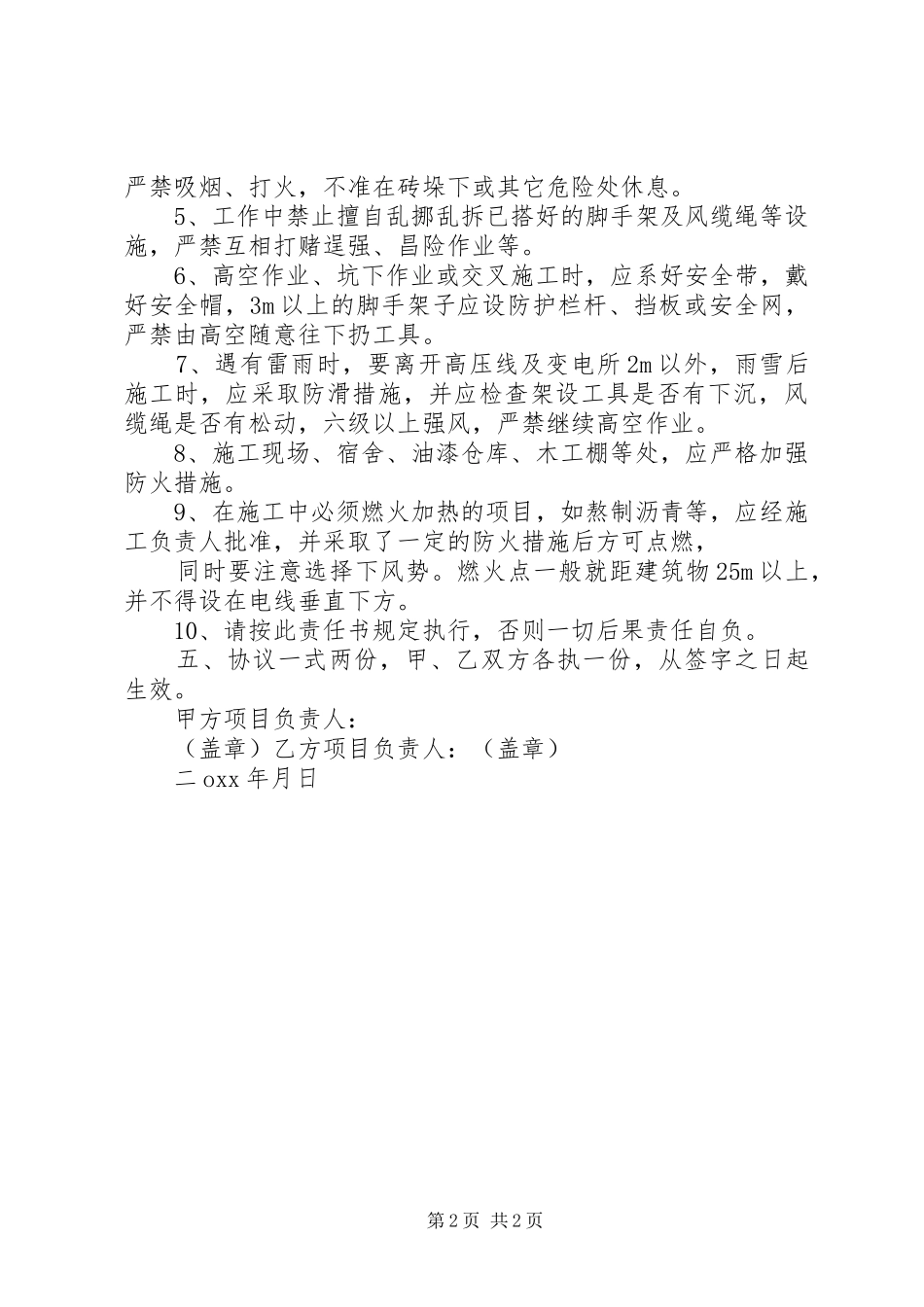 严禁吸烟、打火，不准在砖垛下或其它危险处休息。

5、工作中禁止擅自乱挪乱拆已搭好的脚手架及风缆绳等设施，严禁互相打赌逞强、昌险作业等。

6、高空作业、坑下作业或交叉施工时，应系好安全带，戴好安全帽，3m以上的脚手架子应设防护栏杆、挡板或安全网，严禁由高空随意往下扔工具。

7、遇有雷雨时，要离开高压线及变电所2m以外，雨雪后施工时，应采取防滑措施，并应检查架设工具是否有下沉，风缆绳是否有松动，六级以上强风，严禁继续高空作业。

8、施工现场、宿舍、油漆仓库、木工棚等处，应严格加强防火措施。

9、在施工中必须燃火加热的项目，如熬制沥青等，应经施工负责人批准，并采取了一定的防火措施后方可点燃，

同时要注意选择下风势。燃火点一般就距建筑物25m以上，并不得设在电线垂直下方。

10、请按此责任书规定执行，否则一切后果责任自负。

五、协议一式两份，甲、乙双方各执一份，从签字之日起生效。

甲方项目负责人：

（盖章）乙方项目负责人：（盖章）

二oxx年月日

第2页 共2页